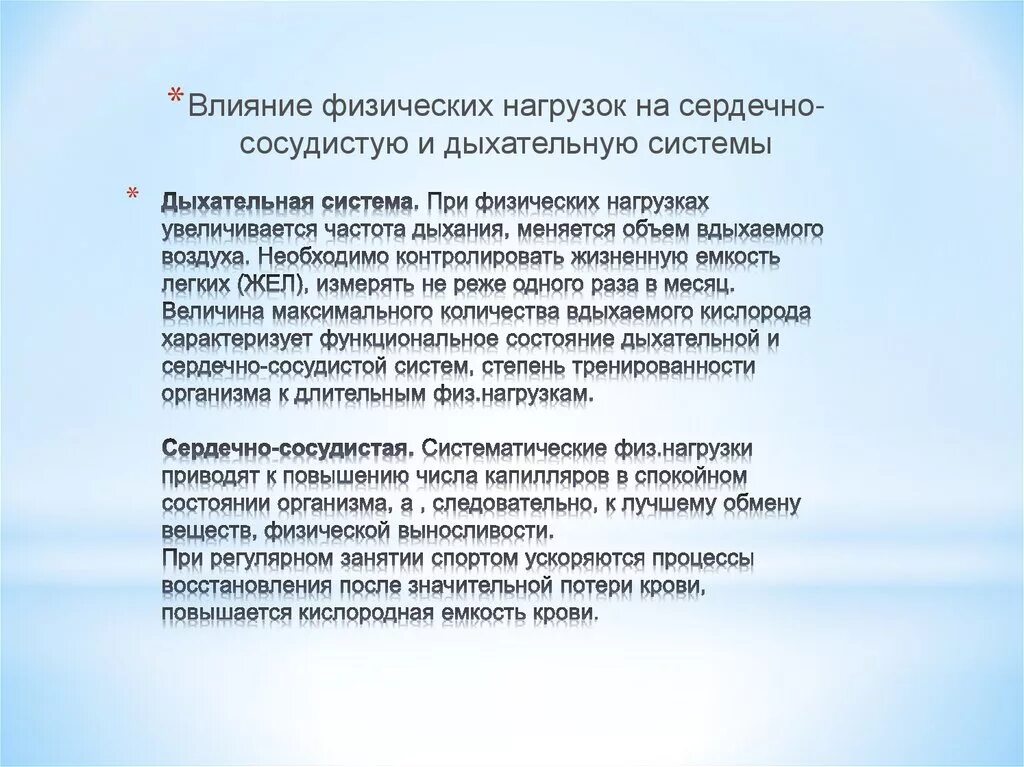 *Влияние физических нагрузок на сердечно-сосудистую и дыхательную системы

* Дыхательная система. При физических нагрузках увеличивается частота дыхания, меняется объем вдыхаемого воздуха. Необходимо контролировать жизненную емкость легких (ЖЕЛ), измерять не реже одного раза в месяц. Величина максимального количества вдыхаемого кислорода характеризует функциональное состояние дыхательной и сердечно-сосудистой систем, степень тренированности организма к длительным физ.нагрузкам.

Сердечно-сосудистая. Систематические физ.нагрузки приводят к повышению числа капилляров в спокойном состоянии организма, а , следовательно, к лучшему обмену веществ, физической выносливости.
При регулярном занятии спортом ускоряются процессы восстановления после значительной потери крови, повышается кислородная емкость крови.